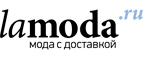 lamoda.ru
мода с доставкой